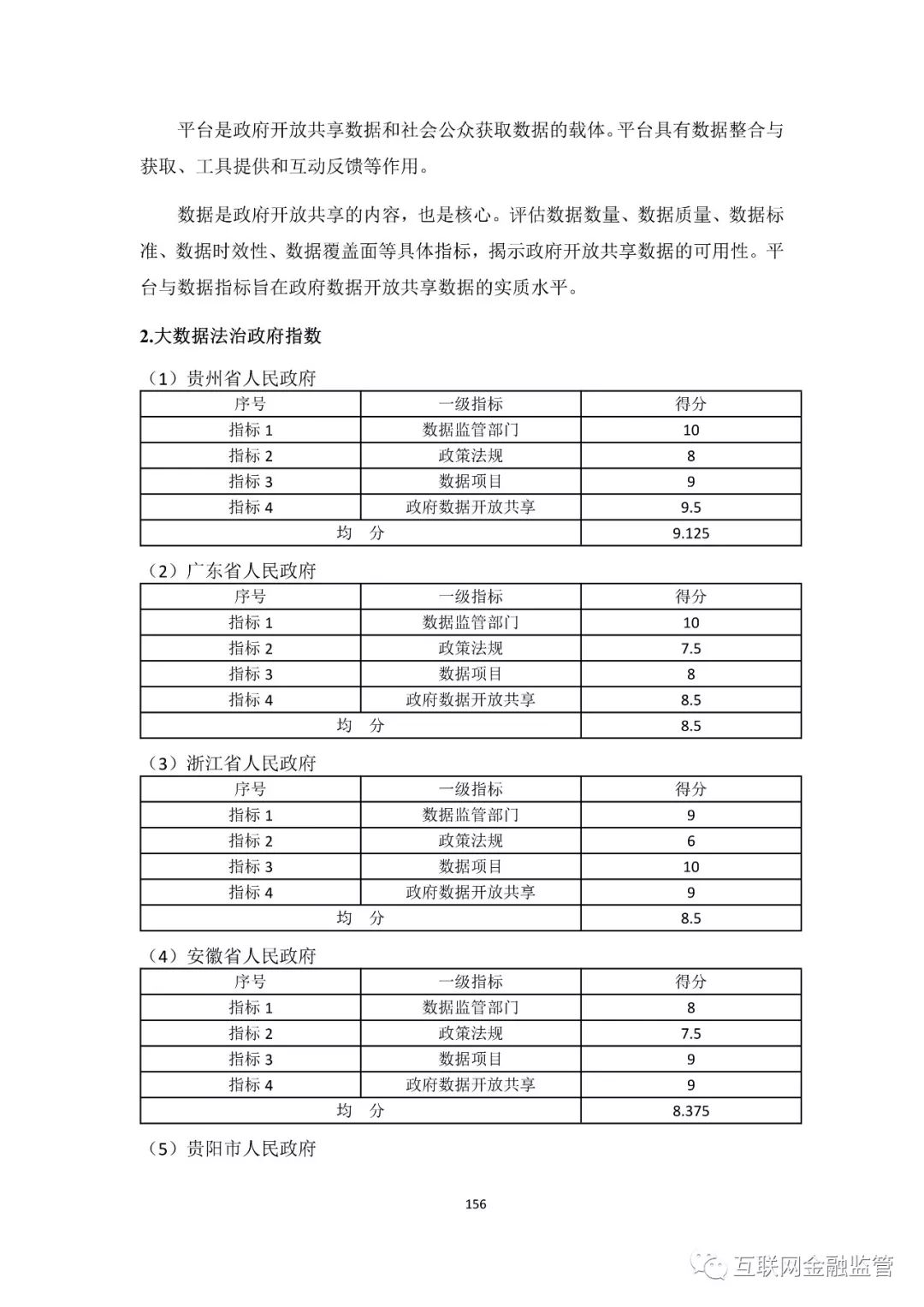 平台是政府开放共享数据和社会公众获取数据的载体。平台具有数据整合与获取、工具提供和互动反馈等作用。

数据是政府开放共享的内容，也是核心。评估数据数量、数据质量、数据标准、数据时效性、数据覆盖面等具体指标，揭示政府开放共享数据的可用性。平台与数据指标旨在政府数据开放共享数据的实质水平。

2.大数据法治政府指数

（1）贵州省人民政府

| 序号 | 一级指标 | 得分 |
|---|---|---|
| 指标 1 | 数据监管部门 | 10 |
| 指标 2 | 政策法规 | 8 |
| 指标 3 | 数据项目 | 9 |
| 指标 4 | 政府数据开放共享 | 9.5 |
| 均　分 | | 9.125 |

（2）广东省人民政府

| 序号 | 一级指标 | 得分 |
|---|---|---|
| 指标 1 | 数据监管部门 | 10 |
| 指标 2 | 政策法规 | 7.5 |
| 指标 3 | 数据项目 | 8 |
| 指标 4 | 政府数据开放共享 | 8.5 |
| 均　分 | | 8.5 |

（3）浙江省人民政府

| 序号 | 一级指标 | 得分 |
|---|---|---|
| 指标 1 | 数据监管部门 | 9 |
| 指标 2 | 政策法规 | 6 |
| 指标 3 | 数据项目 | 10 |
| 指标 4 | 政府数据开放共享 | 9 |
| 均　分 | | 8.5 |

（4）安徽省人民政府

| 序号 | 一级指标 | 得分 |
|---|---|---|
| 指标 1 | 数据监管部门 | 8 |
| 指标 2 | 政策法规 | 7.5 |
| 指标 3 | 数据项目 | 9 |
| 指标 4 | 政府数据开放共享 | 9 |
| 均　分 | | 8.375 |

（5）贵阳市人民政府

156

互联网金融监管